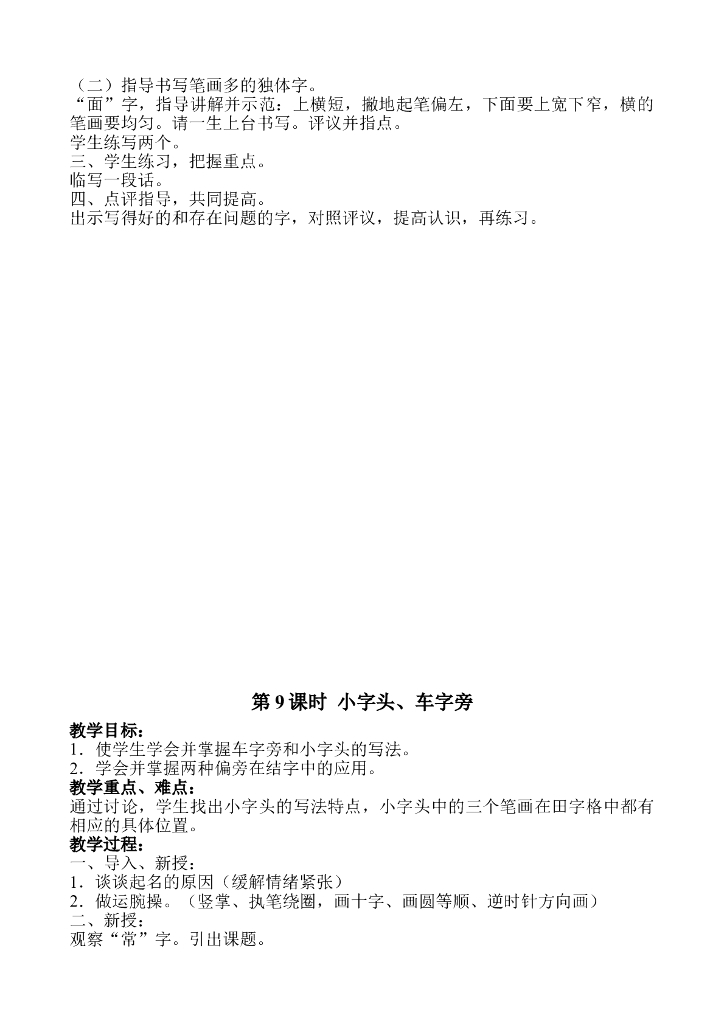 （二）指导书写笔画多的独体字。

“面”字，指导讲解并示范：上横短，撇地起笔偏左，下面要上宽下窄，横的笔画要均匀。请一生上台书写。评议并指点。

学生练写两个。

三、学生练习，把握重点。

临写一段话。

四、点评指导，共同提高。

出示写得好的和存在问题的字，对照评议，提高认识，再练习。

第9课时 小字头、车字旁

教学目标：

1.使学生学会并掌握车字旁和小字头的写法。

2.学会并掌握两种偏旁在结字中的应用。

教学重点、难点：

通过讨论，学生找出小字头的写法特点，小字头中的三个笔画在田字格中都有相应的具体位置。

教学过程：

一、导入、新授：

1.谈谈起名的原因（缓解情绪紧张）

2.做运腕操。（竖掌、执笔绕圈，画十字、画圆等顺、逆时针方向画）

二、新授：

观察“常”字。引出课题。